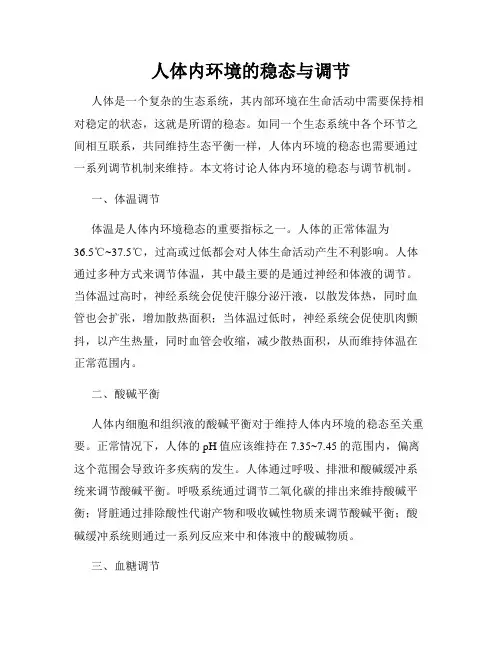 人体内环境的稳态与调节

人体是一个复杂的生态系统，其内部环境在生命活动中需要保持相对稳定的状态，这就是所谓的稳态。如同一个生态系统中各个环节之间相互联系，共同维持生态平衡一样，人体内环境的稳态也需要通过一系列调节机制来维持。本文将讨论人体内环境的稳态与调节机制。

一、体温调节

体温是人体内环境稳态的重要指标之一。人体的正常体温为36.5℃~37.5℃，过高或过低都会对人体生命活动产生不利影响。人体通过多种方式来调节体温，其中最主要的是通过神经和体液的调节。当体温过高时，神经系统会促使汗腺分泌汗液，以散发体热，同时血管也会扩张，增加散热面积；当体温过低时，神经系统会促使肌肉颤抖，以产生热量，同时血管会收缩，减少散热面积，从而维持体温在正常范围内。

二、酸碱平衡

人体内细胞和组织液的酸碱平衡对于维持人体内环境的稳态至关重要。正常情况下，人体的pH值应该维持在7.35~7.45的范围内，偏离这个范围会导致许多疾病的发生。人体通过呼吸、排泄和酸碱缓冲系统来调节酸碱平衡。呼吸系统通过调节二氧化碳的排出来维持酸碱平衡；肾脏通过排除酸性代谢产物和吸收碱性物质来调节酸碱平衡；酸碱缓冲系统则通过一系列反应来中和体液中的酸碱物质。

三、血糖调节